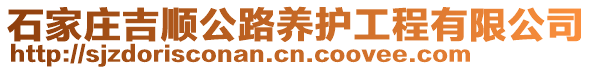 石家庄吉顺公路养护工程有限公司
http://sjzdorisconan.cn.coovee.com